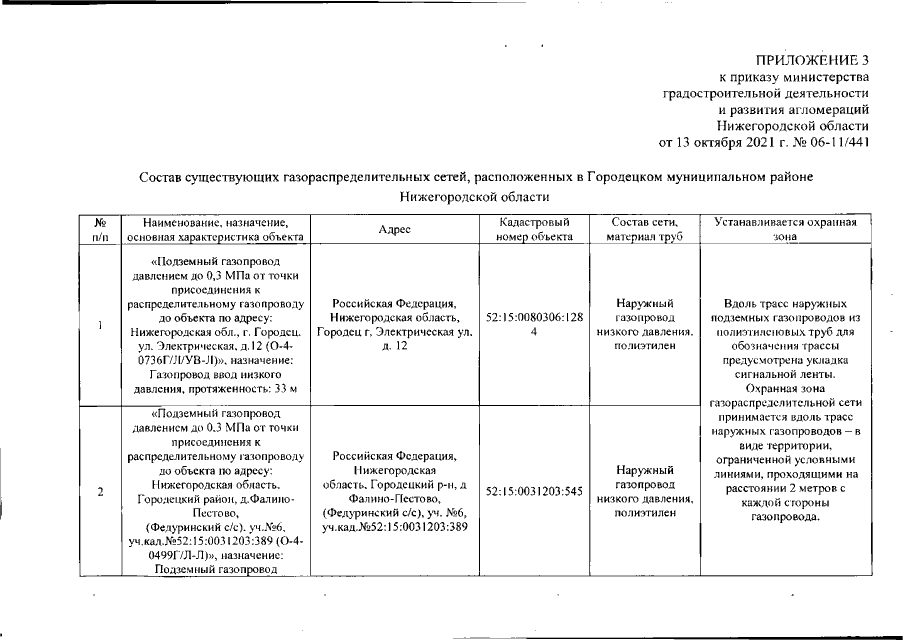 ПРИЛОЖЕНИЕ 3
к приказу министерства
градостроительной деятельности
и развития агломераций
Нижегородской области
от 13 октября 2021 г. № 06-11/441

Состав существующих газораспределительных сетей, расположенных в Городецком муниципальном районе Нижегородской области

| № п/п | Наименование, назначение, основная характеристика объекта | Адрес | Кадастровый номер объекта | Состав сети, материал труб | Устанавливается охранная зона |
|---|---|---|---|---|---|
| 1 | «Подземный газопровод давлением до 0,3 МПа от точки присоединения к распределительному газопроводу до объекта по адресу: Нижегородская обл., г. Городец. ул. Электрическая, д.12 (О-4-0736Г/Л/УВ-Л)», назначение: Газопровод ввод низкого давления, протяженность: 33 м | Российская Федерация, Нижегородская область, Городец г. Электрическая ул. д. 12 | 52:15:0080306:1284 | Наружный газопровод низкого давления. полиэтилен | Вдоль трасс наружных подземных газопроводов из полиэтиленовых труб для обозначения трассы предусмотрена укладка сигнальной ленты. Охранная зона газораспределительной сети принимается вдоль трасс наружных газопроводов – в виде территории, ограниченной условными линиями, проходящими на расстоянии 2 метров с каждой стороны газопровода. |
| 2 | «Подземный газопровод давлением до 0,3 МПа от точки присоединения к распределительному газопроводу до объекта по адресу: Нижегородская область. Городецкий район, д.Фалино-Пестово, (Федуринский с/с). уч.№6, уч.кад.№52:15:0031203:389 (О-4-0499Г/Л-Л)», назначение: Подземный газопровод | Российская Федерация, Нижегородская область, Городецкий р-н, д Фалино-Пестово, (Федуринский с/с), уч. №6, уч.кад.№52:15:0031203:389 | 52:15:0031203:545 | Наружный газопровод низкого давления, полиэтилен | |